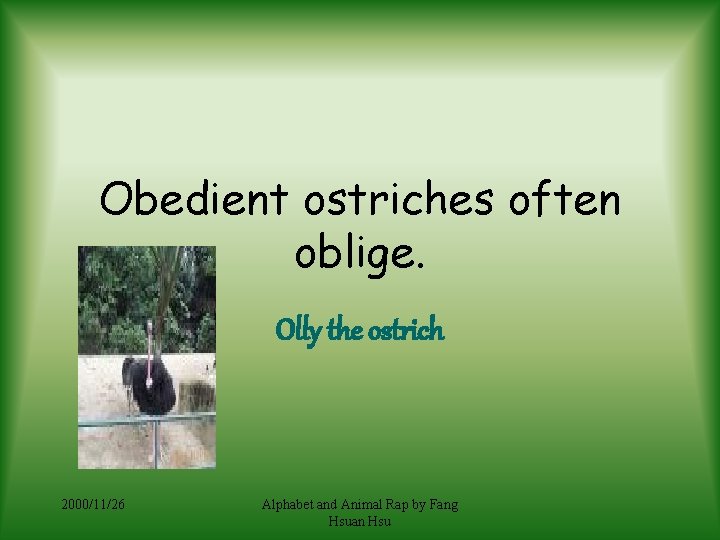 Obedient ostriches often oblige.

Olly the ostrich

2000/11/26

Alphabet and Animal Rap by Fang Hsuan Hsu